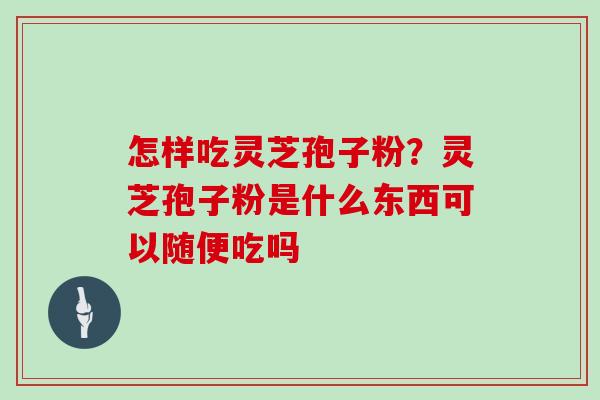 怎样吃灵芝孢子粉？灵芝孢子粉是什么东西可以随便吃吗